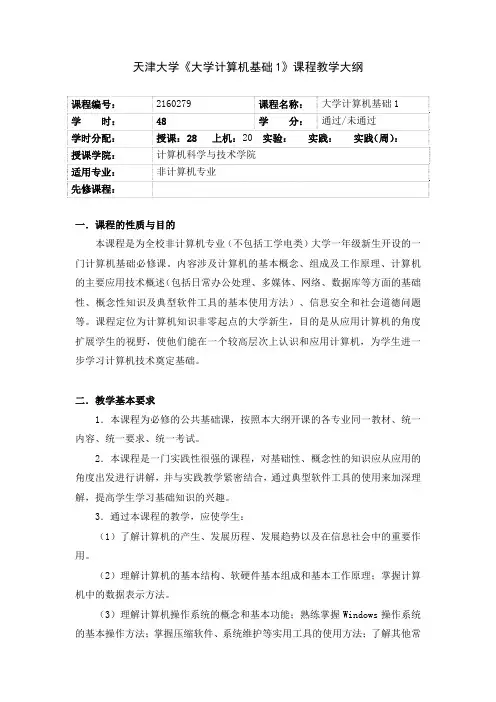 天津大学《大学计算机基础 1》课程教学大纲

| 课程编号： | 2160279 | 课程名称： | 大学计算机基础 1 |
|---|---|---|---|
| 学　　时： | 48 | 学　　分： | 通过/未通过 |
| 学时分配： | 授课：28　上机：20　实验：　实践：　实践（周）： | | |
| 授课学院： | 计算机科学与技术学院 | | |
| 适用专业： | 非计算机专业 | | |
| 先修课程： | | | |

一．课程的性质与目的

本课程是为全校非计算机专业（不包括工学电类）大学一年级新生开设的一门计算机基础必修课。内容涉及计算机的基本概念、组成及工作原理、计算机的主要应用技术概述（包括日常办公处理、多媒体、网络、数据库等方面的基础性、概念性知识及典型软件工具的基本使用方法）、信息安全和社会道德问题等。课程定位为计算机知识非零起点的大学新生，目的是从应用计算机的角度扩展学生的视野，使他们能在一个较高层次上认识和应用计算机，为学生进一步学习计算机技术奠定基础。

二．教学基本要求

1．本课程为必修的公共基础课，按照本大纲开课的各专业同一教材、统一内容、统一要求、统一考试。

2．本课程是一门实践性很强的课程，对基础性、概念性的知识应从应用的角度出发进行讲解，并与实践教学紧密结合，通过典型软件工具的使用来加深理解，提高学生学习基础知识的兴趣。

3．通过本课程的教学，应使学生：

（1）了解计算机的产生、发展历程、发展趋势以及在信息社会中的重要作用。

（2）理解计算机的基本结构、软硬件基本组成和基本工作原理；掌握计算机中的数据表示方法。

（3）理解计算机操作系统的概念和基本功能；熟练掌握 Windows 操作系统的基本操作方法；掌握压缩软件、系统维护等实用工具的使用方法；了解其他常